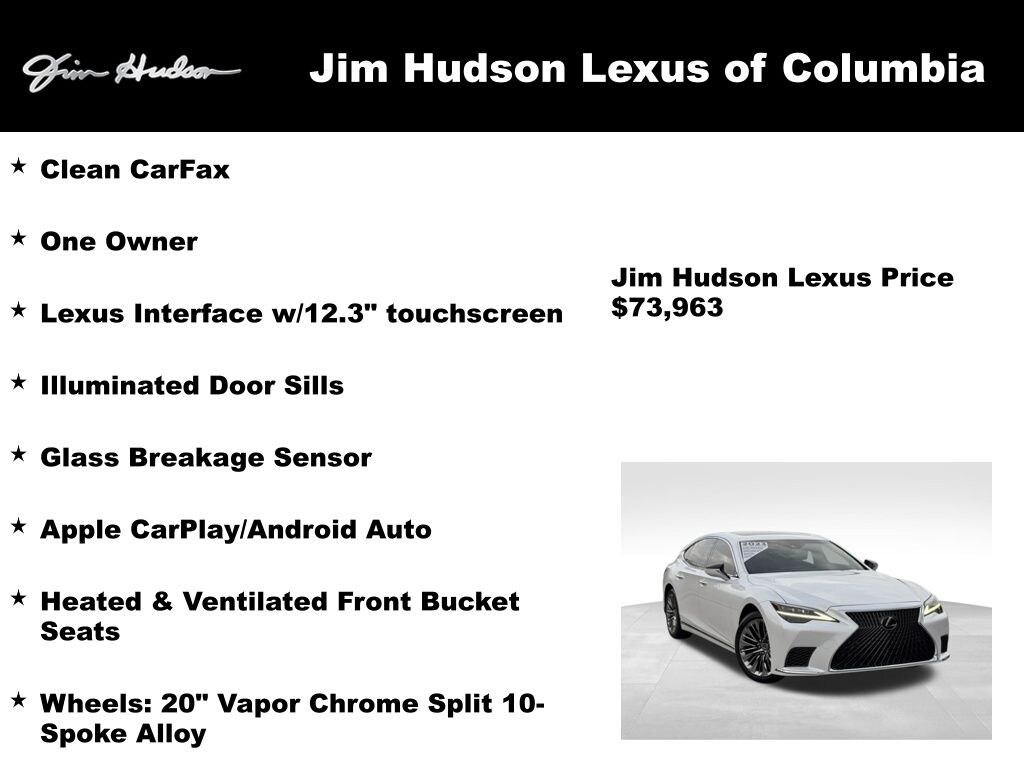 Jim Hudson

Jim Hudson Lexus of Columbia

★ Clean CarFax

★ One Owner

★ Lexus Interface w/12.3" touchscreen

★ Illuminated Door Sills

★ Glass Breakage Sensor

★ Apple CarPlay/Android Auto

★ Heated & Ventilated Front Bucket Seats

★ Wheels: 20" Vapor Chrome Split 10-Spoke Alloy

Jim Hudson Lexus Price $73,963